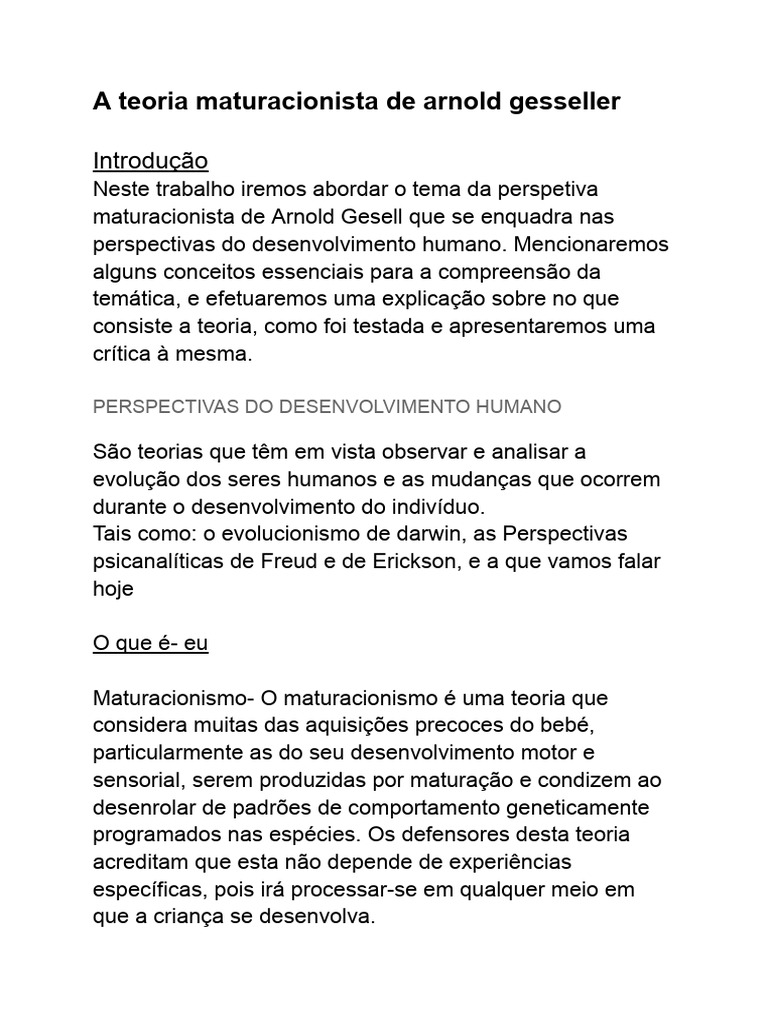 A teoria maturacionista de arnold gesseller

Introdução
Neste trabalho iremos abordar o tema da perspetiva maturacionista de Arnold Gesell que se enquadra nas perspectivas do desenvolvimento humano. Mencionaremos alguns conceitos essenciais para a compreensão da temática, e efetuaremos uma explicação sobre no que consiste a teoria, como foi testada e apresentaremos uma crítica à mesma.

PERSPECTIVAS DO DESENVOLVIMENTO HUMANO

São teorias que têm em vista observar e analisar a evolução dos seres humanos e as mudanças que ocorrem durante o desenvolvimento do indivíduo.
Tais como: o evolucionismo de darwin, as Perspectivas psicanalíticas de Freud e de Erickson, e a que vamos falar hoje

O que é- eu

Maturacionismo- O maturacionismo é uma teoria que considera muitas das aquisições precoces do bebé, particularmente as do seu desenvolvimento motor e sensorial, serem produzidas por maturação e condizem ao desenrolar de padrões de comportamento geneticamente programados nas espécies. Os defensores desta teoria acreditam que esta não depende de experiências específicas, pois irá processar-se em qualquer meio em que a criança se desenvolva.